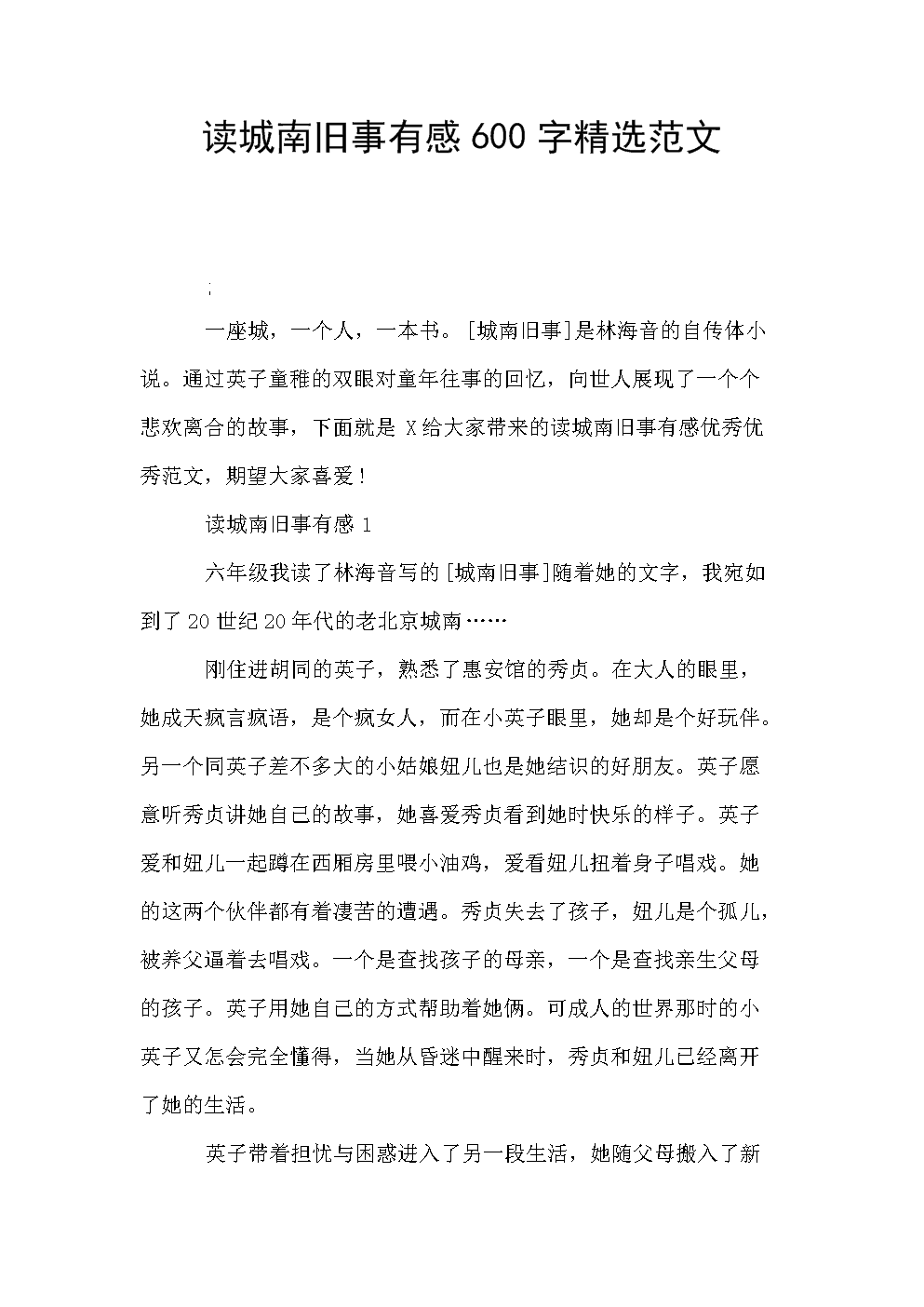 读城南旧事有感 600 字精选范文

;

一座城，一个人，一本书。[城南旧事]是林海音的自传体小说。通过英子童稚的双眼对童年往事的回忆，向世人展现了一个个悲欢离合的故事，下面就是 X 给大家带来的读城南旧事有感优秀优秀范文，期望大家喜爱！

读城南旧事有感 1

六年级我读了林海音写的[城南旧事]随着她的文字，我宛如到了 20 世纪 20 年代的老北京城南……

刚住进胡同的英子，熟悉了惠安馆的秀贞。在大人的眼里，她成天疯言疯语，是个疯女人，而在小英子眼里，她却是个好玩伴。另一个同英子差不多大的小姑娘妞儿也是她结识的好朋友。英子愿意听秀贞讲她自己的故事，她喜爱秀贞看到她时快乐的样子。英子爱和妞儿一起蹲在西厢房里喂小油鸡，爱看妞儿扭着身子唱戏。她的这两个伙伴都有着凄苦的遭遇。秀贞失去了孩子，妞儿是个孤儿，被养父逼着去唱戏。一个是查找孩子的母亲，一个是查找亲生父母的孩子。英子用她自己的方式帮助着她俩。可成人的世界那时的小英子又怎会完全懂得，当她从昏迷中醒来时，秀贞和妞儿已经离开了她的生活。

英子带着担忧与困惑进入了另一段生活，她随父母搬入了新